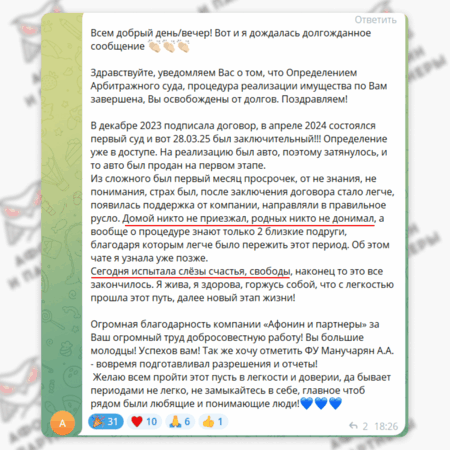 Ответить

Всем добрый день/вечер! Вот и я дождалась долгожданное сообщение 👏🏻👏🏻👏🏻

Здравствуйте, уведомляем Вас о том, что Определением Арбитражного суда, процедура реализации имущества по Вам завершена, Вы освобождены от долгов. Поздравляем!

В декабре 2023 подписала договор, в апреле 2024 состоялся первый суд и вот 28.03.25 был заключительный!!! Определение уже в доступе. На реализацию был авто, поэтому затянулось, и то авто был продан на первом этапе.
Из сложного был первый месяц просрочек, от не знания, не понимания, страх был, после заключения договора стало легче, появилась поддержка от компании, направляли в правильное русло. Домой никто не приезжал, родных никто не донимал, а вообще о процедуре знают только 2 близкие подруги, благодаря которым легче было пережить этот период. Об этом чате я узнала уже позже.
Сегодня испытала слёзы счастья, свободы, наконец то это все закончилось. Я жива, я здорова, горжусь собой, что с легкостью прошла этот путь, далее новый этап жизни!

Огромная благодарность компании «Афонин и партнеры» за Ваш огромный труд добросовестную работу! Вы большие молодцы! Успехов вам! Так же хочу отметить ФУ Манучарян А.А. - вовремя подготавливал разрешения и отчеты!
Желаю всем пройти этот пусть в легкости и доверии, да бывает периодами не легко, не замыкайтесь в себе, главное чтоб рядом были любящие и понимающие люди!💙💙💙

А

🎉 31 ❤️ 10 🙏 6 👍 1

2 18:26

АФОНИН И ПАРТНЕРЫ